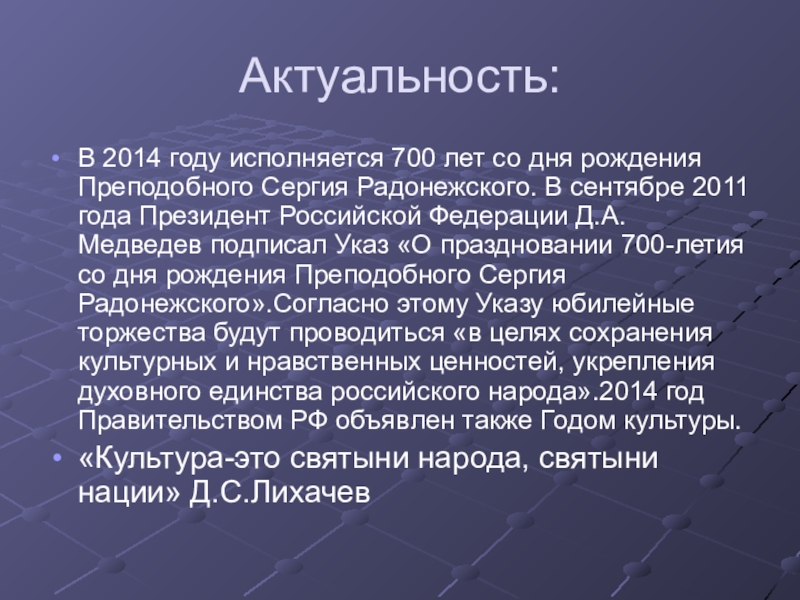 Актуальность:

• В 2014 году исполняется 700 лет со дня рождения Преподобного Сергия Радонежского. В сентябре 2011 года Президент Российской Федерации Д.А. Медведев подписал Указ «О праздновании 700-летия со дня рождения Преподобного Сергия Радонежского».Согласно этому Указу юбилейные торжества будут проводиться «в целях сохранения культурных и нравственных ценностей, укрепления духовного единства российского народа».2014 год Правительством РФ объявлен также Годом культуры.
• «Культура-это святыни народа, святыни нации» Д.С.Лихачев